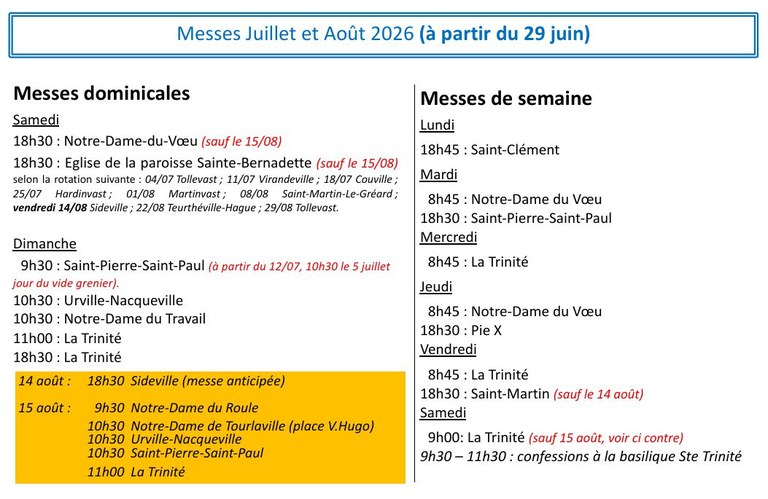 Messes Juillet et Août 2026 (à partir du 29 juin)

Messes dominicales

Samedi

18h30 : Notre-Dame-du-Vœu (sauf le 15/08)

18h30 : Eglise de la paroisse Sainte-Bernadette (sauf le 15/08) selon la rotation suivante : 04/07 Tollevast ; 11/07 Virandeville ; 18/07 Couville ; 25/07 Hardinvast ; 01/08 Martinvast ; 08/08 Saint-Martin-Le-Gréard ; vendredi 14/08 Sideville ; 22/08 Teurthéville-Hague ; 29/08 Tollevast.

Dimanche

9h30 : Saint-Pierre-Saint-Paul (à partir du 12/07, 10h30 le 5 juillet jour du vide grenier).

10h30 : Urville-Nacqueville

10h30 : Notre-Dame du Travail

11h00 : La Trinité

18h30 : La Trinité

14 août : 18h30 Sideville (messe anticipée)

15 août : 9h30 Notre-Dame du Roule
10h30 Notre-Dame de Tourlaville (place V.Hugo)
10h30 Urville-Nacqueville
10h30 Saint-Pierre-Saint-Paul
11h00 La Trinité

Messes de semaine

Lundi

18h45 : Saint-Clément

Mardi

8h45 : Notre-Dame du Vœu

18h30 : Saint-Pierre-Saint-Paul

Mercredi

8h45 : La Trinité

Jeudi

8h45 : Notre-Dame du Vœu

18h30 : Pie X

Vendredi

8h45 : La Trinité

18h30 : Saint-Martin (sauf le 14 août)

Samedi

9h00: La Trinité (sauf 15 août, voir ci contre)

9h30 – 11h30 : confessions à la basilique Ste Trinité